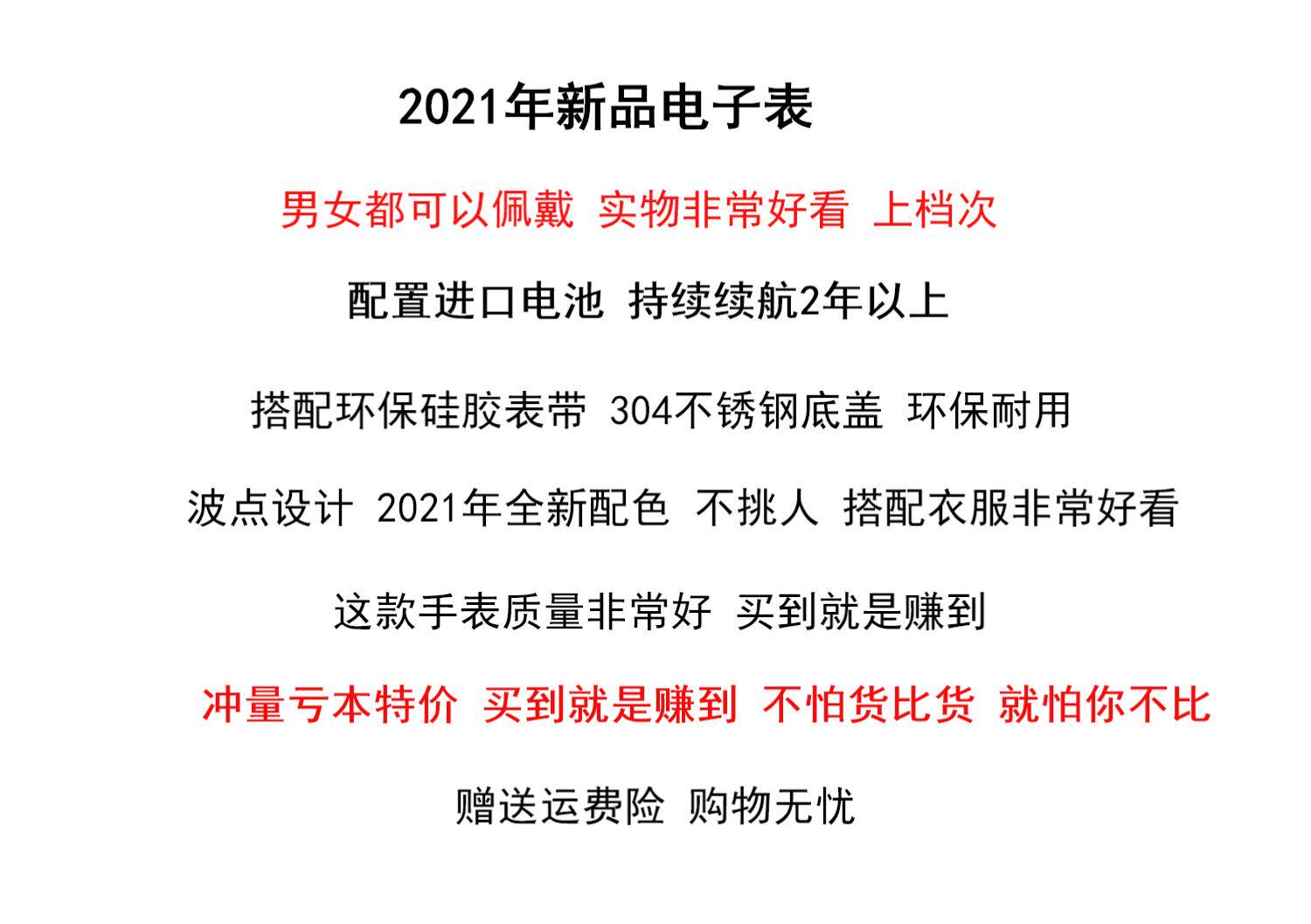 2021年新品电子表

男女都可以佩戴 实物非常好看 上档次

配置进口电池 持续续航2年以上

搭配环保硅胶表带 304不锈钢底盖 环保耐用

波点设计 2021年全新配色 不挑人 搭配衣服非常好看

这款手表质量非常好 买到就是赚到

冲量亏本特价 买到就是赚到 不怕货比货 就怕你不比

赠送运费险 购物无忧